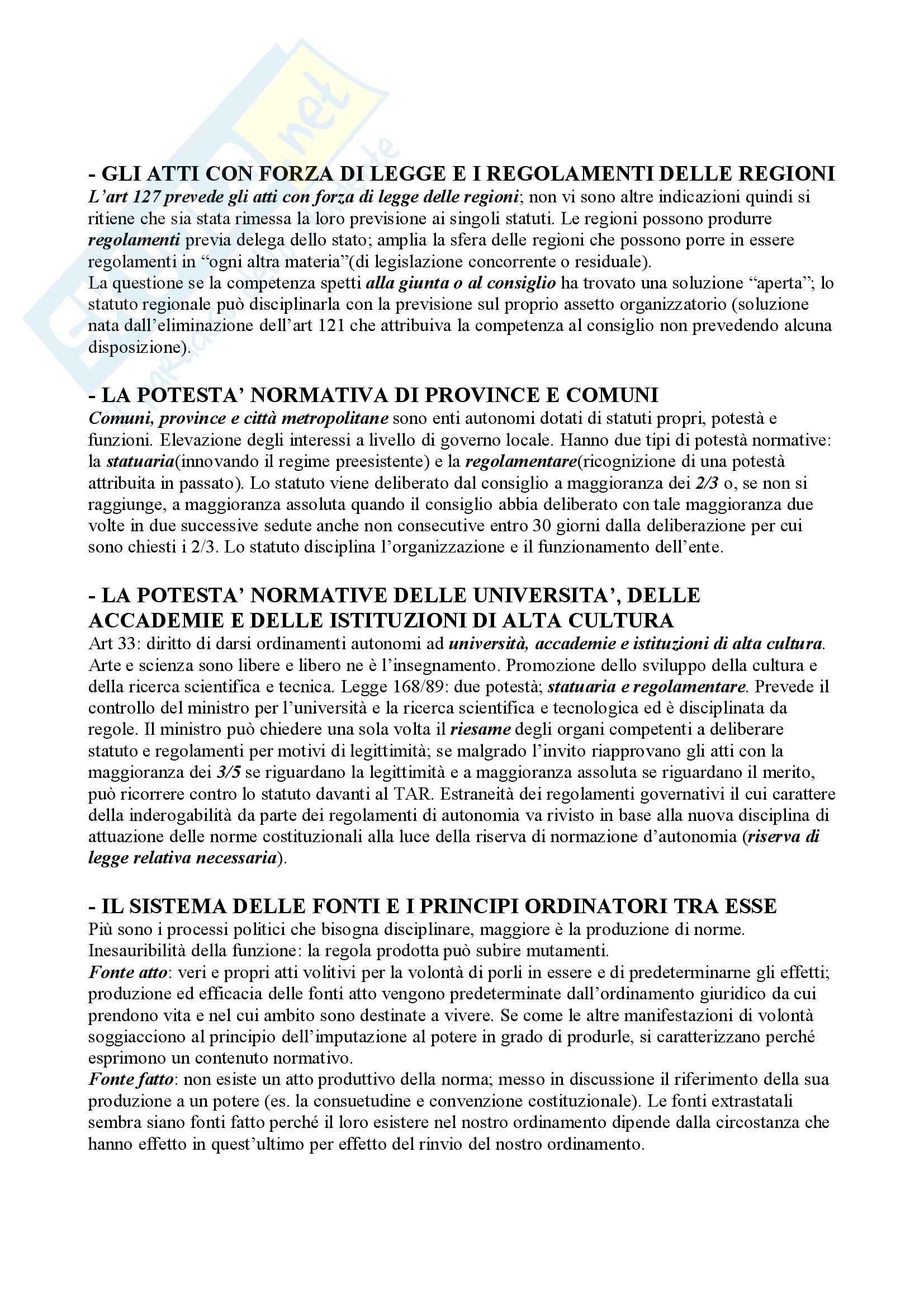 - GLI ATTI CON FORZA DI LEGGE E I REGOLAMENTI DELLE REGIONI
L'art 127 prevede gli atti con forza di legge delle regioni; non vi sono altre indicazioni quindi si ritiene che sia stata rimessa la loro previsione ai singoli statuti. Le regioni possono produrre regolamenti previa delega dello stato; amplia la sfera delle regioni che possono porre in essere regolamenti in "ogni altra materia"(di legislazione concorrente o residuale).
La questione se la competenza spetti alla giunta o al consiglio ha trovato una soluzione "aperta"; lo statuto regionale può disciplinarla con la previsione sul proprio assetto organizzatorio (soluzione nata dall'eliminazione dell'art 121 che attribuiva la competenza al consiglio non prevedendo alcuna disposizione).

- LA POTESTA' NORMATIVA DI PROVINCE E COMUNI
Comuni, province e città metropolitane sono enti autonomi dotati di statuti propri, potestà e funzioni. Elevazione degli interessi a livello di governo locale. Hanno due tipi di potestà normative: la statuaria(innovando il regime preesistente) e la regolamentare(ricognizione di una potestà attribuita in passato). Lo statuto viene deliberato dal consiglio a maggioranza dei 2/3 o, se non si raggiunge, a maggioranza assoluta quando il consiglio abbia deliberato con tale maggioranza due volte in due successive sedute anche non consecutive entro 30 giorni dalla deliberazione per cui sono chiesti i 2/3. Lo statuto disciplina l'organizzazione e il funzionamento dell'ente.

- LA POTESTA' NORMATIVE DELLE UNIVERSITA', DELLE ACCADEMIE E DELLE ISTITUZIONI DI ALTA CULTURA
Art 33: diritto di darsi ordinamenti autonomi ad università, accademie e istituzioni di alta cultura. Arte e scienza sono libere e libero ne è l'insegnamento. Promozione dello sviluppo della cultura e della ricerca scientifica e tecnica. Legge 168/89: due potestà; statuaria e regolamentare. Prevede il controllo del ministro per l'università e la ricerca scientifica e tecnologica ed è disciplinata da regole. Il ministro può chiedere una sola volta il riesame degli organi competenti a deliberare statuto e regolamenti per motivi di legittimità; se malgrado l'invito riapprovano gli atti con la maggioranza dei 3/5 se riguardano la legittimità e a maggioranza assoluta se riguardano il merito, può ricorrere contro lo statuto davanti al TAR. Estraneità dei regolamenti governativi il cui carattere della inderogabilità da parte dei regolamenti di autonomia va rivisto in base alla nuova disciplina di attuazione delle norme costituzionali alla luce della riserva di normazione d'autonomia (riserva di legge relativa necessaria).

- IL SISTEMA DELLE FONTI E I PRINCIPI ORDINATORI TRA ESSE
Più sono i processi politici che bisogna disciplinare, maggiore è la produzione di norme. Inesauribilità della funzione: la regola prodotta può subire mutamenti.
Fonte atto: veri e propri atti volitivi per la volontà di porli in essere e di predeterminarne gli effetti; produzione ed efficacia delle fonti atto vengono predeterminate dall'ordinamento giuridico da cui prendono vita e nel cui ambito sono destinate a vivere. Se come le altre manifestazioni di volontà soggiacciono al principio dell'imputazione al potere in grado di produrle, si caratterizzano perché esprimono un contenuto normativo.
Fonte fatto: non esiste un atto produttivo della norma; messo in discussione il riferimento della sua produzione a un potere (es. la consuetudine e convenzione costituzionale). Le fonti extrastatali sembra siano fonti fatto perché il loro esistere nel nostro ordinamento dipende dalla circostanza che hanno effetto in quest'ultimo per effetto del rinvio del nostro ordinamento.